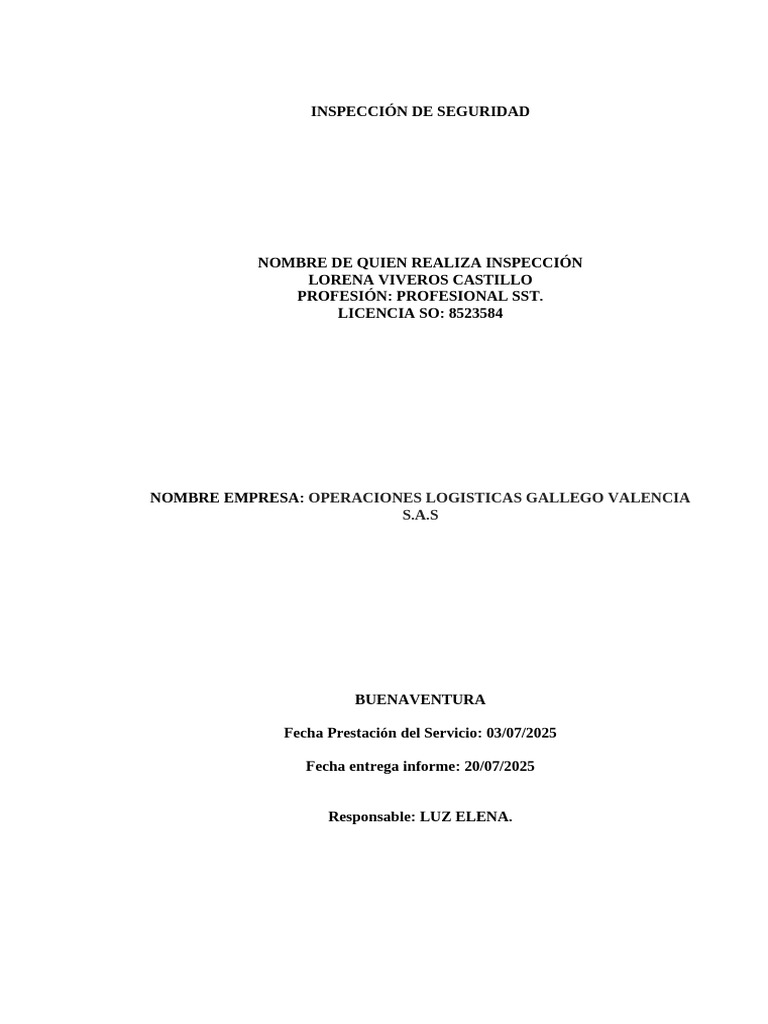 INSPECCIÓN DE SEGURIDAD

NOMBRE DE QUIEN REALIZA INSPECCIÓN
LORENA VIVEROS CASTILLO
PROFESIÓN: PROFESIONAL SST.
LICENCIA SO: 8523584

NOMBRE EMPRESA: OPERACIONES LOGISTICAS GALLEGO VALENCIA S.A.S

BUENAVENTURA

Fecha Prestación del Servicio: 03/07/2025

Fecha entrega informe: 20/07/2025

Responsable: LUZ ELENA.